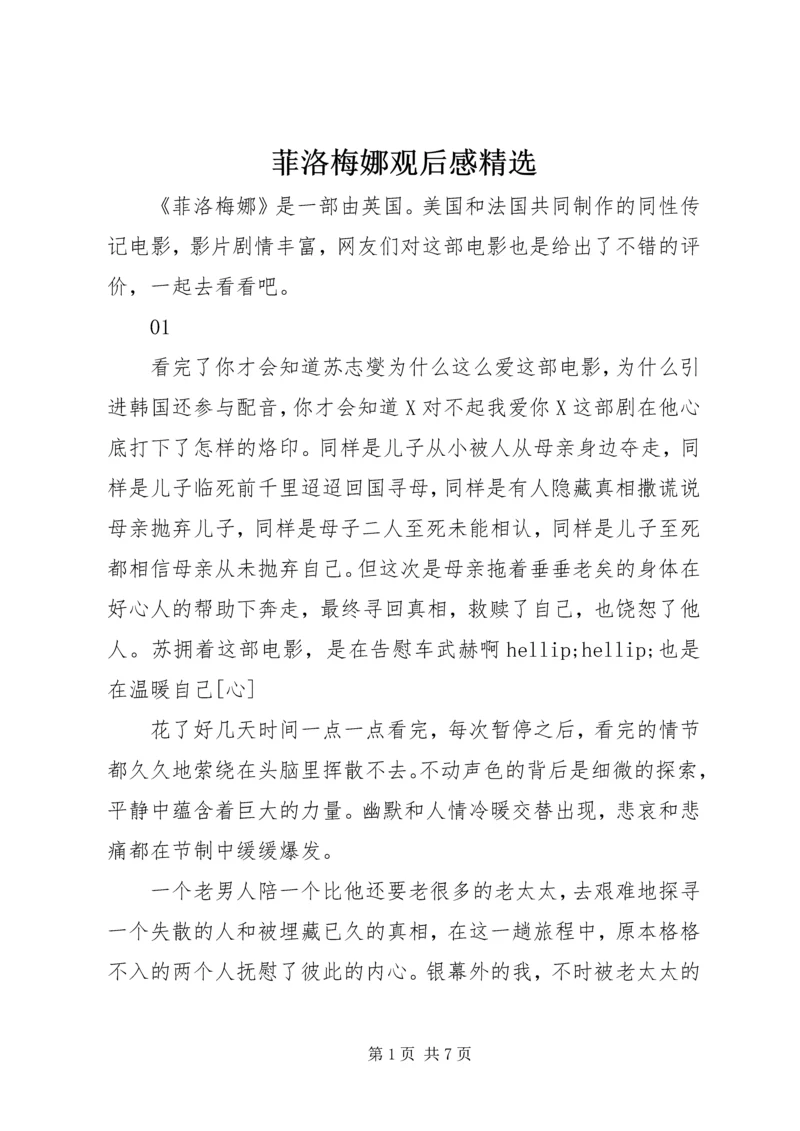 菲洛梅娜观后感精选

《菲洛梅娜》是一部由英国。美国和法国共同制作的同性传记电影，影片剧情丰富，网友们对这部电影也是给出了不错的评价，一起去看看吧。

01

看完了你才会知道苏志燮为什么这么爱这部电影，为什么引进韩国还参与配音，你才会知道X对不起我爱你X这部剧在他心底打下了怎样的烙印。同样是儿子从小被人从母亲身边夺走，同样是儿子临死前千里迢迢回国寻母，同样是有人隐藏真相撒谎说母亲抛弃儿子，同样是母子二人至死未能相认，同样是儿子至死都相信母亲从未抛弃自己。但这次是母亲拖着垂垂老矣的身体在好心人的帮助下奔走，最终寻回真相，救赎了自己，也饶恕了他人。苏拥着这部电影，是在告慰车武赫啊hellip;hellip;也是在温暖自己[心]

花了好几天时间一点一点看完，每次暂停之后，看完的情节都久久地萦绕在头脑里挥散不去。不动声色的背后是细微的探索，平静中蕴含着巨大的力量。幽默和人情冷暖交替出现，悲哀和悲痛都在节制中缓缓爆发。

一个老男人陪一个比他还要老很多的老太太，去艰难地探寻一个失散的人和被埋藏已久的真相，在这一趟旅程中，原本格格不入的两个人抚慰了彼此的内心。银幕外的我，不时被老太太的

第1页 共7页